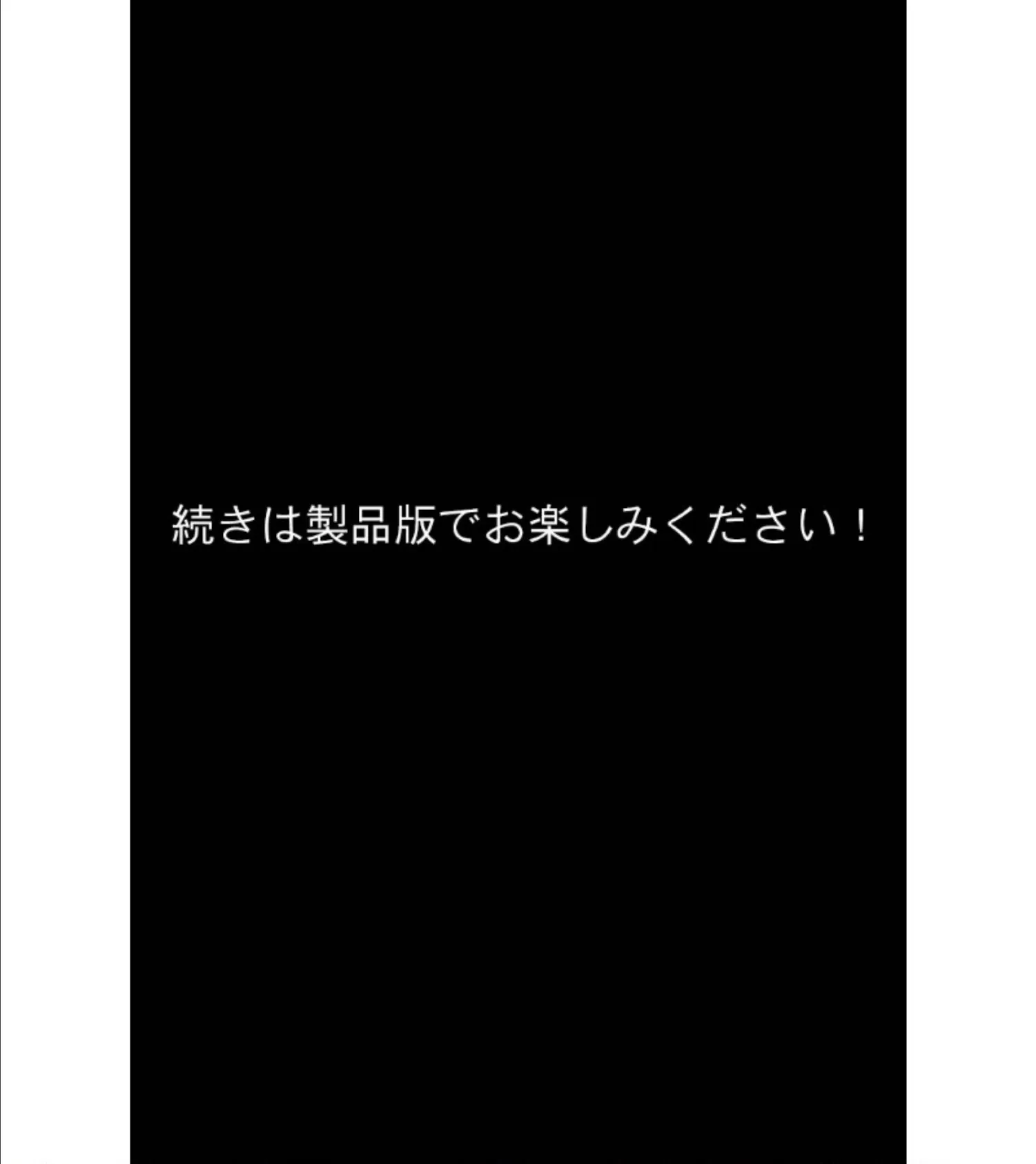 続きは製品版でお楽しみください！